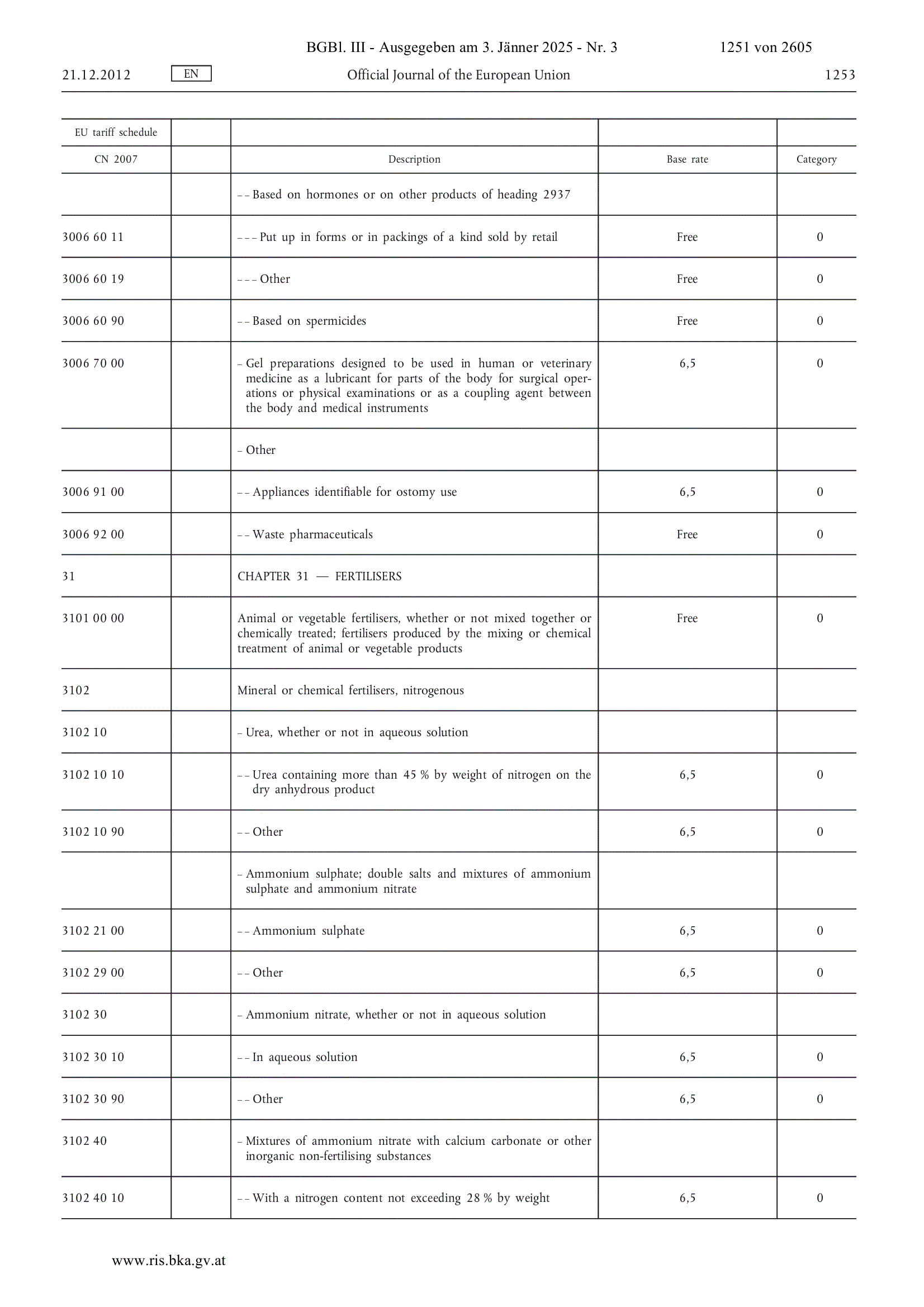 BGBl. III - Ausgegeben am 3. Jänner 2025 - Nr. 3 1251 von 2605

21.12.2012 EN Official Journal of the European Union 1253

| EU tariff schedule | | | | |
|---|---|---|---|---|
| CN 2007 | | Description | Base rate | Category |
| | | – – Based on hormones or on other products of heading 2937 | | |
| 3006 60 11 | | – – – Put up in forms or in packings of a kind sold by retail | Free | 0 |
| 3006 60 19 | | – – – Other | Free | 0 |
| 3006 60 90 | | – – Based on spermicides | Free | 0 |
| 3006 70 00 | | – Gel preparations designed to be used in human or veterinary medicine as a lubricant for parts of the body for surgical operations or physical examinations or as a coupling agent between the body and medical instruments | 6,5 | 0 |
| | | – Other | | |
| 3006 91 00 | | – – Appliances identifiable for ostomy use | 6,5 | 0 |
| 3006 92 00 | | – – Waste pharmaceuticals | Free | 0 |
| 31 | | CHAPTER 31 — FERTILISERS | | |
| 3101 00 00 | | Animal or vegetable fertilisers, whether or not mixed together or chemically treated; fertilisers produced by the mixing or chemical treatment of animal or vegetable products | Free | 0 |
| 3102 | | Mineral or chemical fertilisers, nitrogenous | | |
| 3102 10 | | – Urea, whether or not in aqueous solution | | |
| 3102 10 10 | | – – Urea containing more than 45 % by weight of nitrogen on the dry anhydrous product | 6,5 | 0 |
| 3102 10 90 | | – – Other | 6,5 | 0 |
| | | – Ammonium sulphate; double salts and mixtures of ammonium sulphate and ammonium nitrate | | |
| 3102 21 00 | | – – Ammonium sulphate | 6,5 | 0 |
| 3102 29 00 | | – – Other | 6,5 | 0 |
| 3102 30 | | – Ammonium nitrate, whether or not in aqueous solution | | |
| 3102 30 10 | | – – In aqueous solution | 6,5 | 0 |
| 3102 30 90 | | – – Other | 6,5 | 0 |
| 3102 40 | | – Mixtures of ammonium nitrate with calcium carbonate or other inorganic non-fertilising substances | | |
| 3102 40 10 | | – – With a nitrogen content not exceeding 28 % by weight | 6,5 | 0 |

www.ris.bka.gv.at